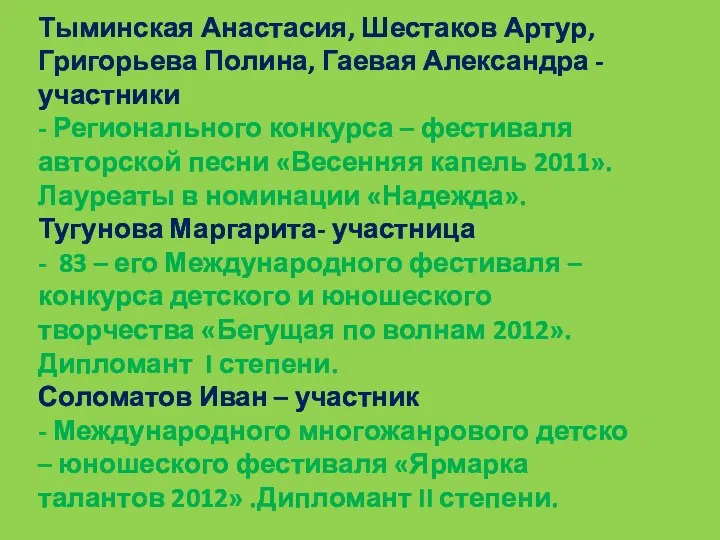 Тыминская Анастасия, Шестаков Артур, Григорьева Полина, Гаевая Александра - участники
- Регионального конкурса – фестиваля авторской песни «Весенняя капель 2011». Лауреаты в номинации «Надежда».
Тугунова Маргарита- участница
- 83 – его Международного фестиваля – конкурса детского и юношеского творчества «Бегущая по волнам 2012». Дипломант I степени.
Соломатов Иван – участник
- Международного многожанрового детско – юношеского фестиваля «Ярмарка талантов 2012» .Дипломант II степени.